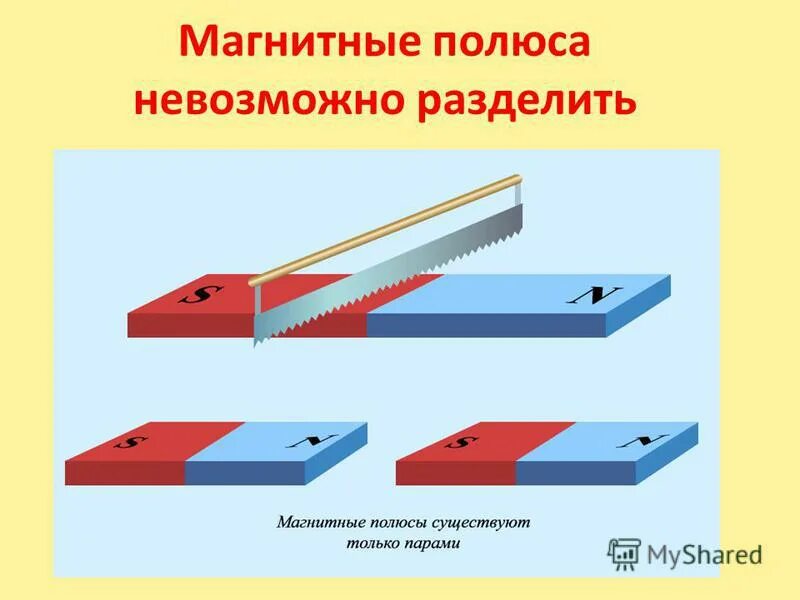 Магнитные полюса невозможно разделить

S

N

S

N

S

N

Магнитные полюсы существуют только парами

MyShared